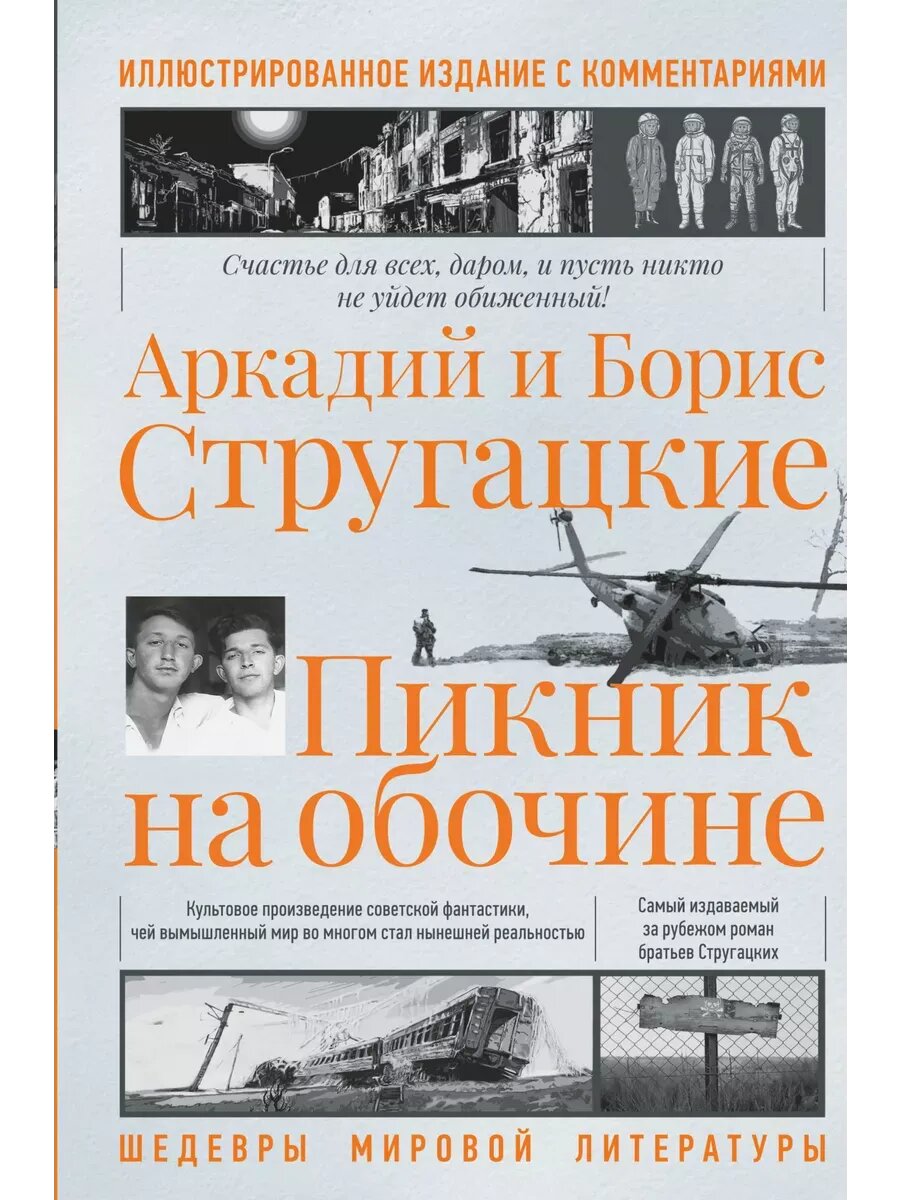 ИЛЛЮСТРИРОВАННОЕ ИЗДАНИЕ С КОММЕНТАРИЯМИ

Счастье для всех, даром, и пусть никто не уйдет обиженный!

Аркадий и Борис
Стругацкие

Пикник
на обочине

Культовое произведение советской фантастики, чей вымышленный мир во многом стал нынешней реальностью

Самый издаваемый за рубежом роман братьев Стругацких

ШЕДЕВРЫ МИРОВОЙ ЛИТЕРАТУРЫ